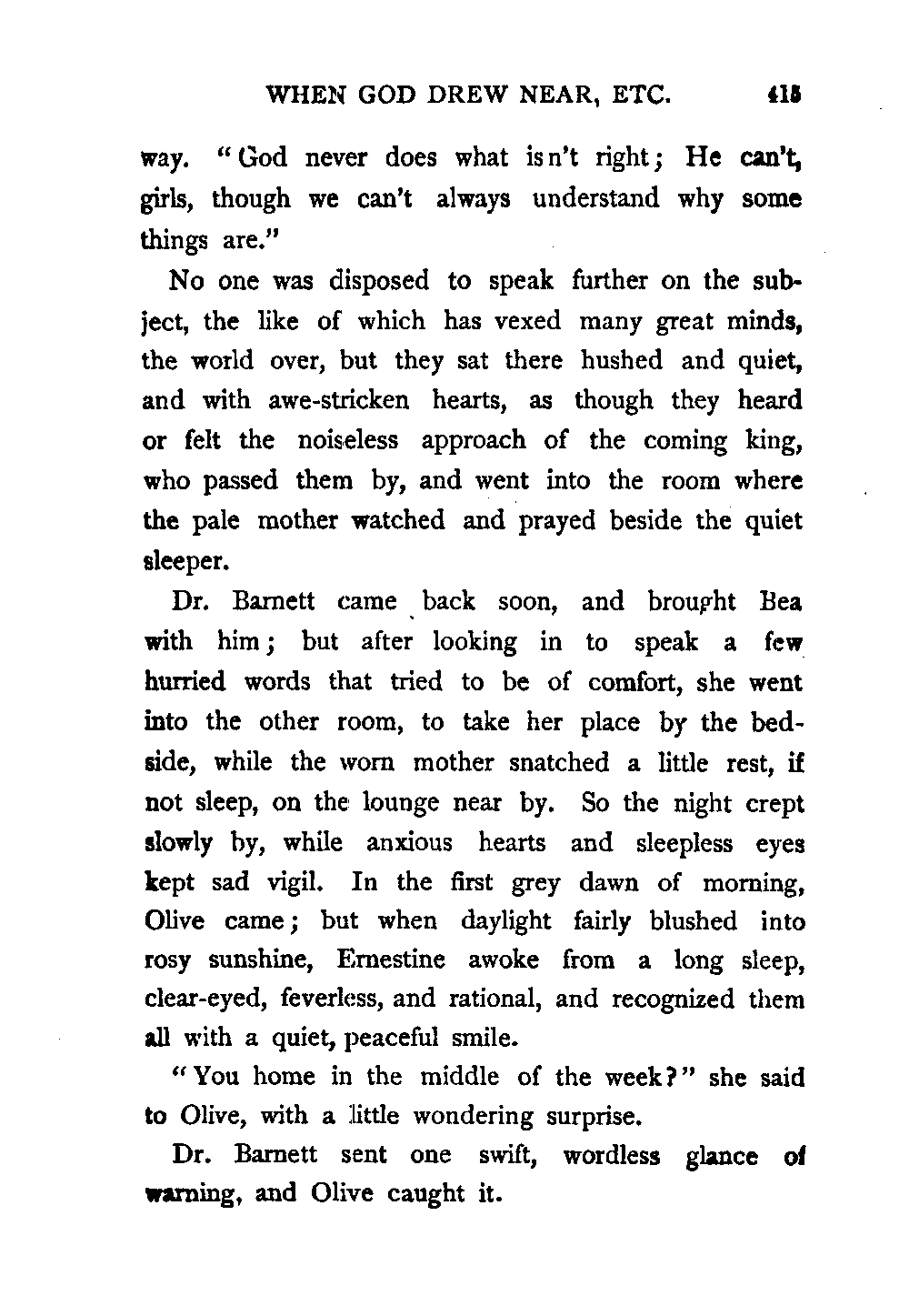 WHEN GOD DREW NEAR, ETC. 415

way. "God never does what isn't right; He can't, girls, though we can't always understand why some things are."

No one was disposed to speak further on the subject, the like of which has vexed many great minds, the world over, but they sat there hushed and quiet, and with awe-stricken hearts, as though they heard or felt the noiseless approach of the coming king, who passed them by, and went into the room where the pale mother watched and prayed beside the quiet sleeper.

Dr. Barnett came back soon, and brought Bea with him; but after looking in to speak a few hurried words that tried to be of comfort, she went into the other room, to take her place by the bedside, while the worn mother snatched a little rest, if not sleep, on the lounge near by. So the night crept slowly by, while anxious hearts and sleepless eyes kept sad vigil. In the first grey dawn of morning, Olive came; but when daylight fairly blushed into rosy sunshine, Ernestine awoke from a long sleep, clear-eyed, feverless, and rational, and recognized them all with a quiet, peaceful smile.

"You home in the middle of the week?" she said to Olive, with a little wondering surprise.

Dr. Barnett sent one swift, wordless glance of warning, and Olive caught it.